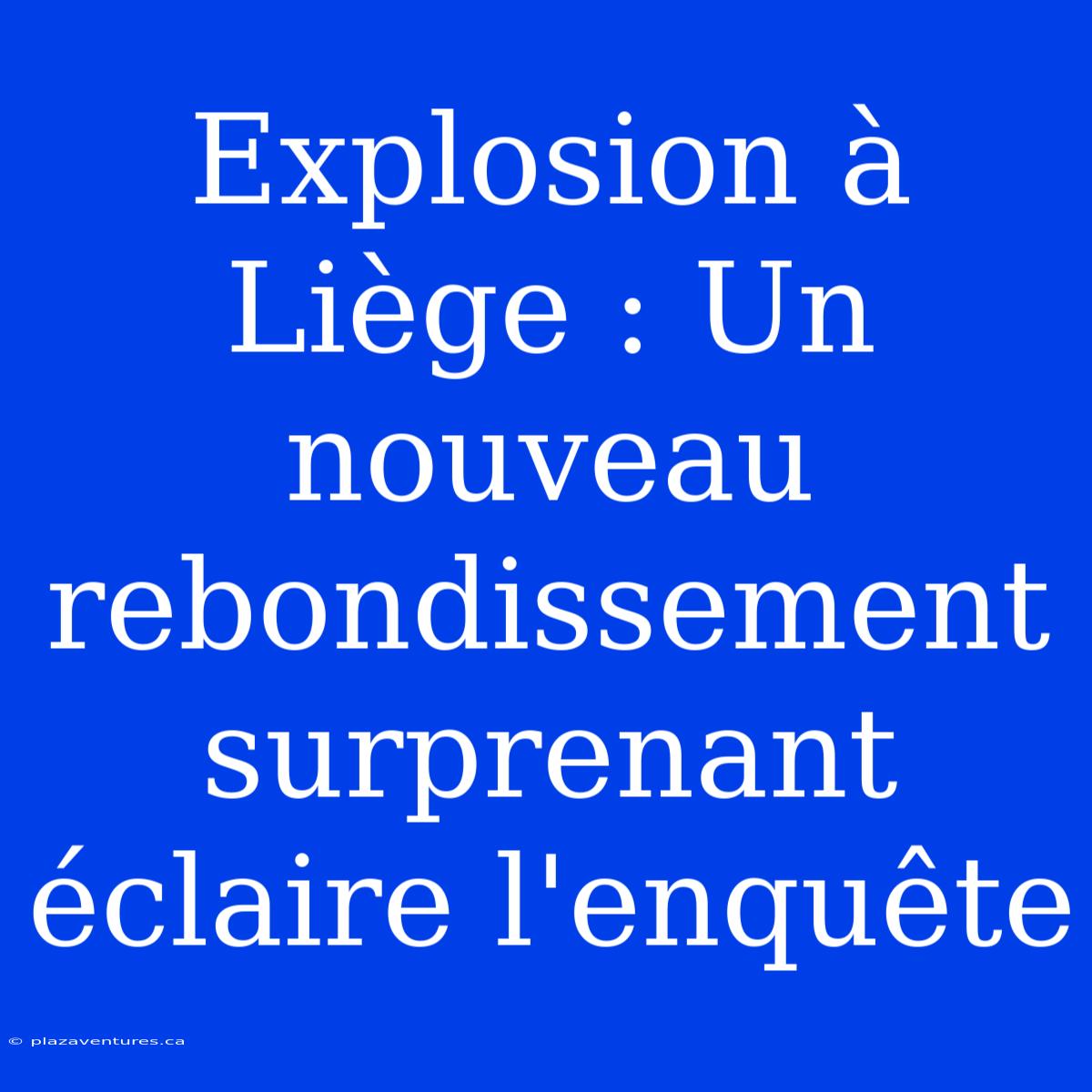 Explosion à Liège : Un nouveau rebondissement surprenant éclaire l'enquête

© plazaventures.ca